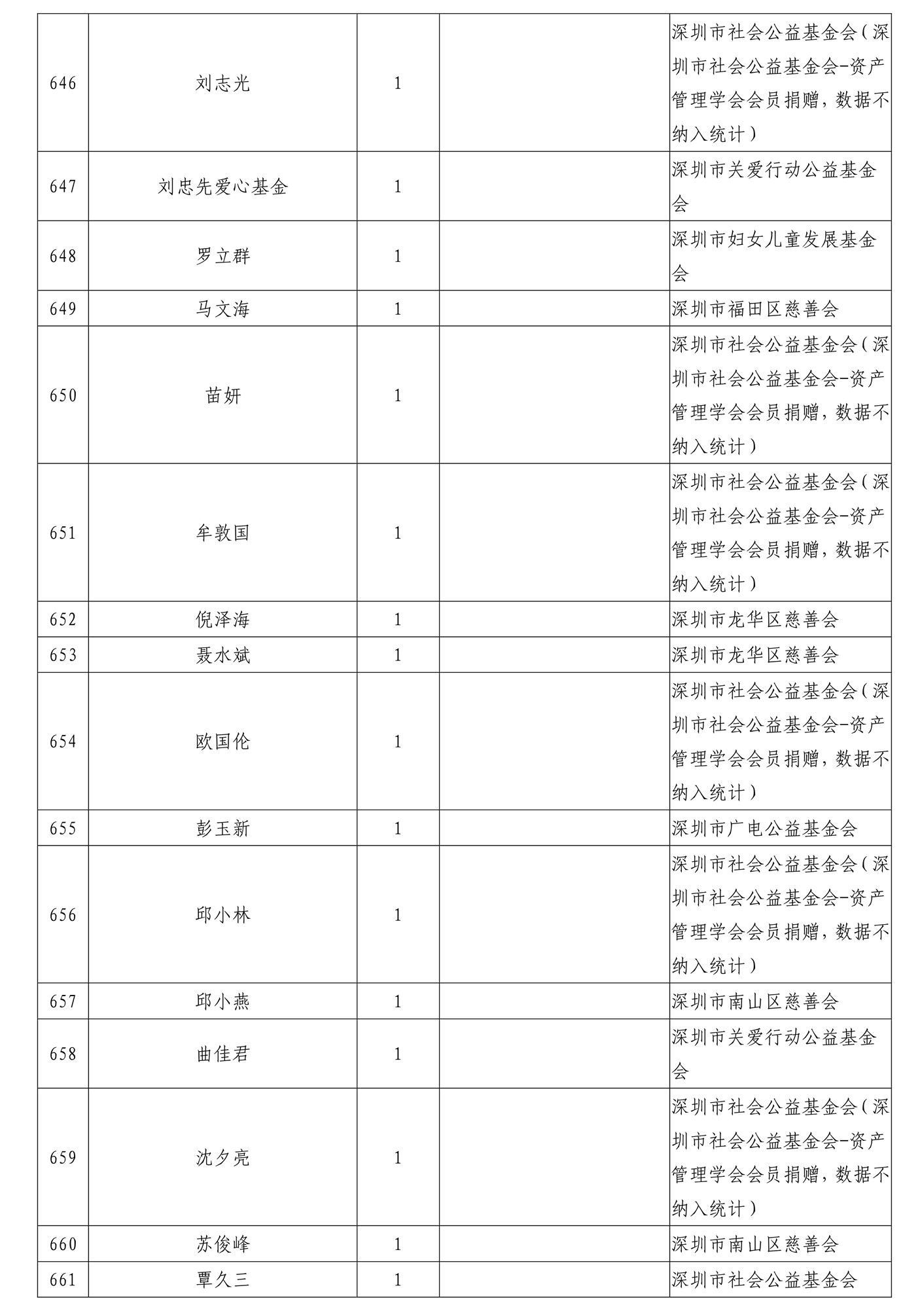 | 646 | 刘志光 | 1 | | 深圳市社会公益基金会（深圳市社会公益基金会-资产管理学会会员捐赠，数据不纳入统计） |
|---|---|---|---|---|
| 647 | 刘忠先爱心基金 | 1 | | 深圳市关爱行动公益基金会 |
| 648 | 罗立群 | 1 | | 深圳市妇女儿童发展基金会 |
| 649 | 马文海 | 1 | | 深圳市福田区慈善会 |
| 650 | 苗妍 | 1 | | 深圳市社会公益基金会（深圳市社会公益基金会-资产管理学会会员捐赠，数据不纳入统计） |
| 651 | 牟敦国 | 1 | | 深圳市社会公益基金会（深圳市社会公益基金会-资产管理学会会员捐赠，数据不纳入统计） |
| 652 | 倪泽海 | 1 | | 深圳市龙华区慈善会 |
| 653 | 聂水斌 | 1 | | 深圳市龙华区慈善会 |
| 654 | 欧国伦 | 1 | | 深圳市社会公益基金会（深圳市社会公益基金会-资产管理学会会员捐赠，数据不纳入统计） |
| 655 | 彭玉新 | 1 | | 深圳市广电公益基金会 |
| 656 | 邱小林 | 1 | | 深圳市社会公益基金会（深圳市社会公益基金会-资产管理学会会员捐赠，数据不纳入统计） |
| 657 | 邱小燕 | 1 | | 深圳市南山区慈善会 |
| 658 | 曲佳君 | 1 | | 深圳市关爱行动公益基金会 |
| 659 | 沈夕亮 | 1 | | 深圳市社会公益基金会（深圳市社会公益基金会-资产管理学会会员捐赠，数据不纳入统计） |
| 660 | 苏俊峰 | 1 | | 深圳市南山区慈善会 |
| 661 | 覃久三 | 1 | | 深圳市社会公益基金会 |